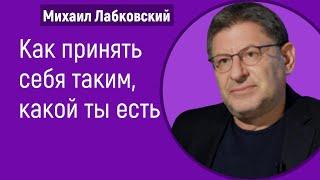 Михаил Лабковский

Как принять себя таким, какой ты есть